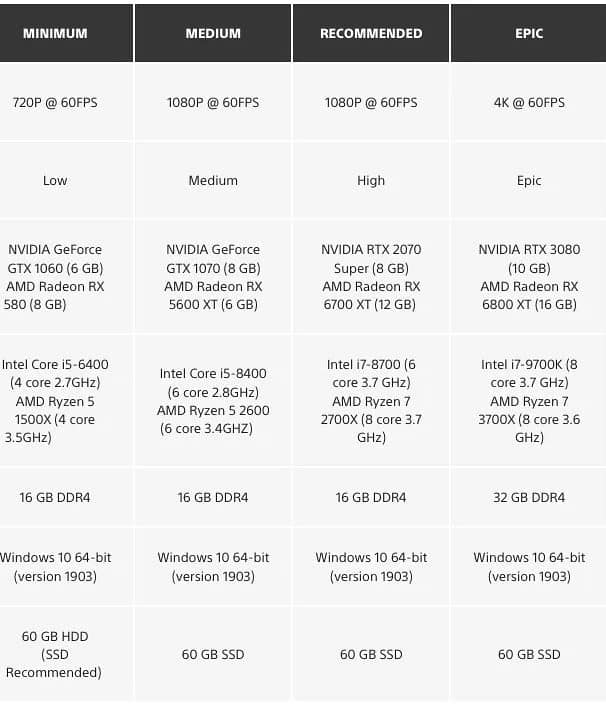 | MINIMUM | MEDIUM | RECOMMENDED | EPIC |
|---|---|---|---|
| 720P @ 60FPS | 1080P @ 60FPS | 1080P @ 60FPS | 4K @ 60FPS |
| Low | Medium | High | Epic |
| NVIDIA GeForce GTX 1060 (6 GB) AMD Radeon RX 580 (8 GB) | NVIDIA GeForce GTX 1070 (8 GB) AMD Radeon RX 5600 XT (6 GB) | NVIDIA RTX 2070 Super (8 GB) AMD Radeon RX 6700 XT (12 GB) | NVIDIA RTX 3080 (10 GB) AMD Radeon RX 6800 XT (16 GB) |
| Intel Core i5-6400 (4 core 2.7GHz) AMD Ryzen 5 1500X (4 core 3.5GHz) | Intel Core i5-8400 (6 core 2.8GHz) AMD Ryzen 5 2600 (6 core 3.4GHZ) | Intel i7-8700 (6 core 3.7 GHz) AMD Ryzen 7 2700X (8 core 3.7 GHz) | Intel i7-9700K (8 core 3.7 GHz) AMD Ryzen 7 3700X (8 core 3.6 GHz) |
| 16 GB DDR4 | 16 GB DDR4 | 16 GB DDR4 | 32 GB DDR4 |
| Windows 10 64-bit (version 1903) | Windows 10 64-bit (version 1903) | Windows 10 64-bit (version 1903) | Windows 10 64-bit (version 1903) |
| 60 GB HDD (SSD Recommended) | 60 GB SSD | 60 GB SSD | 60 GB SSD |